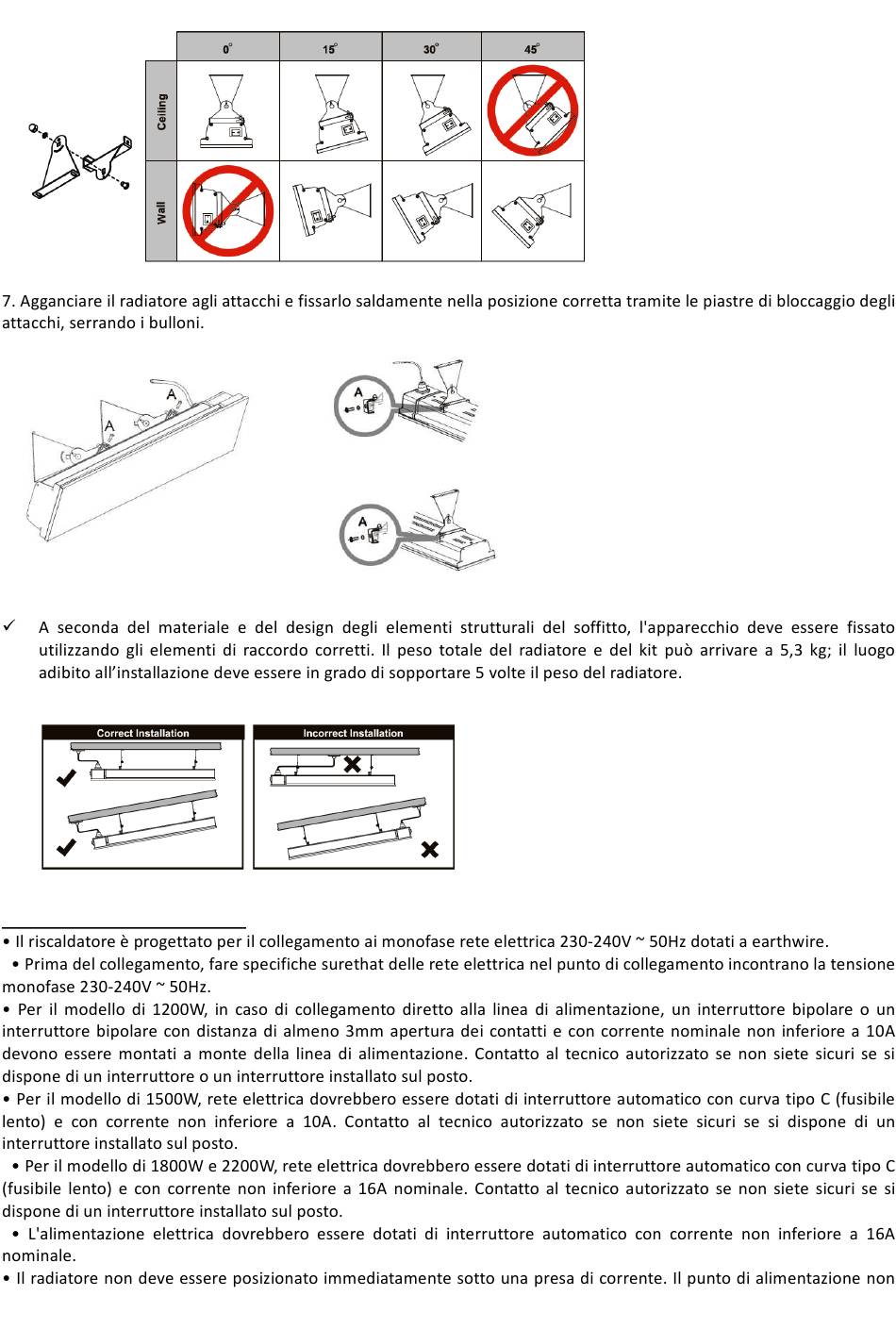 | | 0° | 15° | 30° | 45° |
|---|---|---|---|---|
| Ceiling | | | | |
| Wall | | | | |

7. Agganciare il radiatore agli attacchi e fissarlo saldamente nella posizione corretta tramite le piastre di bloccaggio degli attacchi, serrando i bulloni.

A A A A

✓ A seconda del materiale e del design degli elementi strutturali del soffitto, l'apparecchio deve essere fissato utilizzando gli elementi di raccordo corretti. Il peso totale del radiatore e del kit può arrivare a 5,3 kg; il luogo adibito all'installazione deve essere in grado di sopportare 5 volte il peso del radiatore.

Correct Installation

Incorrect Installation

• Il riscaldatore è progettato per il collegamento ai monofase rete elettrica 230-240V ~ 50Hz dotati a earthwire.

• Prima del collegamento, fare specifiche surethat delle rete elettrica nel punto di collegamento incontrano la tensione monofase 230-240V ~ 50Hz.

• Per il modello di 1200W, in caso di collegamento diretto alla linea di alimentazione, un interruttore bipolare o un interruttore bipolare con distanza di almeno 3mm apertura dei contatti e con corrente nominale non inferiore a 10A devono essere montati a monte della linea di alimentazione. Contatto al tecnico autorizzato se non siete sicuri se si dispone di un interruttore o un interruttore installato sul posto.

• Per il modello di 1500W, rete elettrica dovrebbero essere dotati di interruttore automatico con curva tipo C (fusibile lento) e con corrente non inferiore a 10A. Contatto al tecnico autorizzato se non siete sicuri se si dispone di un interruttore installato sul posto.

• Per il modello di 1800W e 2200W, rete elettrica dovrebbero essere dotati di interruttore automatico con curva tipo C (fusibile lento) e con corrente non inferiore a 16A nominale. Contatto al tecnico autorizzato se non siete sicuri se si dispone di un interruttore installato sul posto.

• L'alimentazione elettrica dovrebbero essere dotati di interruttore automatico con corrente non inferiore a 16A nominale.

• Il radiatore non deve essere posizionato immediatamente sotto una presa di corrente. Il punto di alimentazione non